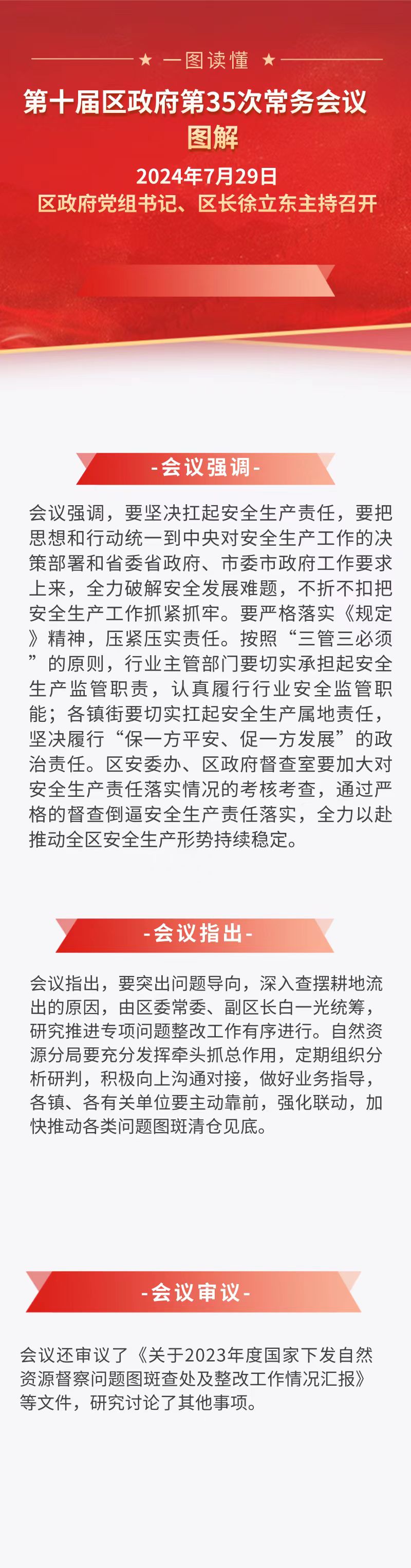 ★ 一图读懂 ★

第十届区政府第35次常务会议图解

2024年7月29日

区政府党组书记、区长徐立东主持召开

-会议强调-

会议强调，要坚决扛起安全生产责任，要把思想和行动统一到中央对安全生产工作的决策部署和省委省政府、市委市政府工作要求上来，全力破解安全发展难题，不折不扣把安全生产工作抓紧抓牢。要严格落实《规定》精神，压紧压实责任。按照“三管三必须”的原则，行业主管部门要切实承担起安全生产监管职责，认真履行行业安全监管职能；各镇街要切实扛起安全生产属地责任，坚决履行“保一方平安、促一方发展”的政治责任。区安委办、区政府督查室要加大对安全生产责任落实情况的考核考查，通过严格的督查倒逼安全生产责任落实，全力以赴推动全区安全生产形势持续稳定。

-会议指出-

会议指出，要突出问题导向，深入查摆耕地流出的原因，由区委常委、副区长白一光统筹，研究推进专项问题整改工作有序进行。自然资源分局要充分发挥牵头抓总作用，定期组织分析研判，积极向上沟通对接，做好业务指导，各镇、各有关单位要主动靠前，强化联动，加快推动各类问题图斑清仓见底。

-会议审议-

会议还审议了《关于2023年度国家下发自然资源督察问题图斑查处及整改工作情况汇报》等文件，研究讨论了其他事项。